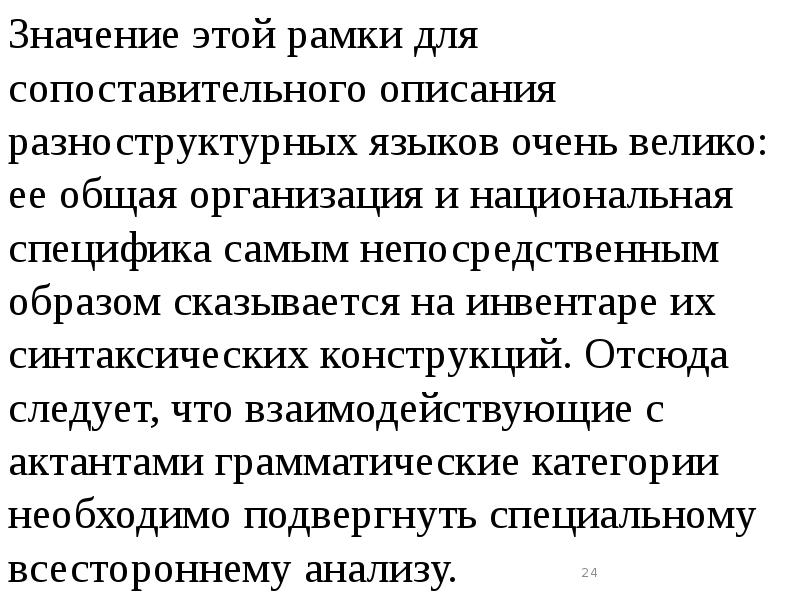 Значение этой рамки для сопоставительного описания разноструктурных языков очень велико: ее общая организация и национальная специфика самым непосредственным образом сказывается на инвентаре их синтаксических конструкций. Отсюда следует, что взаимодействующие с актантами грамматические категории необходимо подвергнуть специальному всестороннему анализу.

24